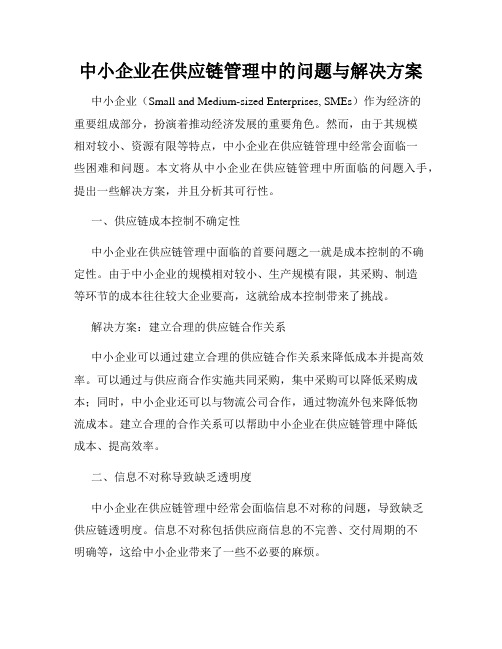 中小企业在供应链管理中的问题与解决方案

中小企业（Small and Medium-sized Enterprises, SMEs）作为经济的重要组成部分，扮演着推动经济发展的重要角色。然而，由于其规模相对较小、资源有限等特点，中小企业在供应链管理中经常会面临一些困难和问题。本文将从中小企业在供应链管理中所面临的问题入手，提出一些解决方案，并且分析其可行性。

一、供应链成本控制不确定性

中小企业在供应链管理中面临的首要问题之一就是成本控制的不确定性。由于中小企业的规模相对较小、生产规模有限，其采购、制造等环节的成本往往较大企业要高，这就给成本控制带来了挑战。

解决方案：建立合理的供应链合作关系

中小企业可以通过建立合理的供应链合作关系来降低成本并提高效率。可以通过与供应商合作实施共同采购，集中采购可以降低采购成本；同时，中小企业还可以与物流公司合作，通过物流外包来降低物流成本。建立合理的合作关系可以帮助中小企业在供应链管理中降低成本、提高效率。

二、信息不对称导致缺乏透明度

中小企业在供应链管理中经常会面临信息不对称的问题，导致缺乏供应链透明度。信息不对称包括供应商信息的不完善、交付周期的不明确等，这给中小企业带来了一些不必要的麻烦。